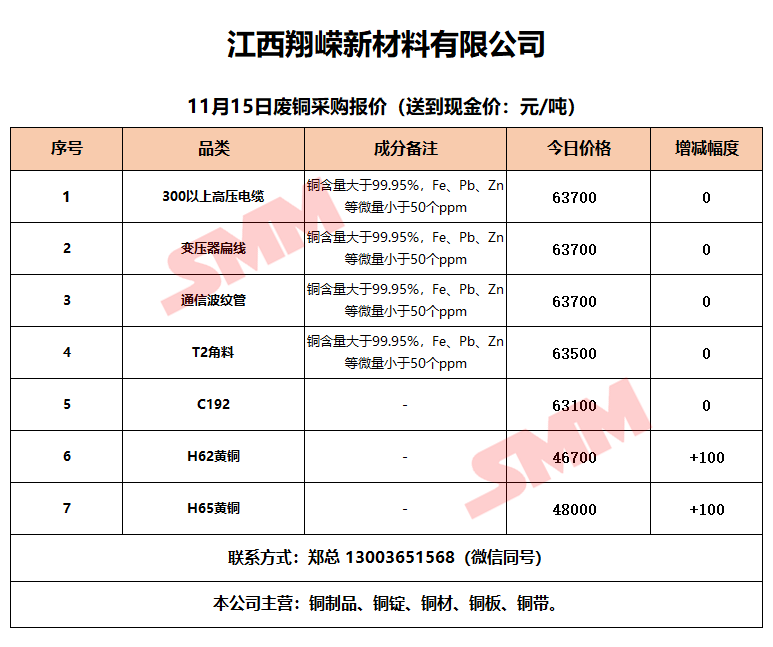 江西翔嵘新材料有限公司

11月15日废铜采购报价（送到现金价：元/吨）

| 序号 | 品类 | 成分备注 | 今日价格 | 增减幅度 |
|---|---|---|---|---|
| 1 | 300以上高压电缆 | 铜含量大于99.95%，Fe、Pb、Zn等微量小于50个ppm | 63700 | 0 |
| 2 | 变压器扁线 | 铜含量大于99.95%，Fe、Pb、Zn等微量小于50个ppm | 63700 | 0 |
| 3 | 通信波纹管 | 铜含量大于99.95%，Fe、Pb、Zn等微量小于50个ppm | 63700 | 0 |
| 4 | T2角料 | 铜含量大于99.95%，Fe、Pb、Zn等微量小于50个ppm | 63500 | 0 |
| 5 | C192 | - | 63100 | 0 |
| 6 | H62黄铜 | - | 46700 | +100 |
| 7 | H65黄铜 | - | 48000 | +100 |

联系方式：郑总 13003651568（微信同号）

本公司主营：铜制品、铜锭、铜材、铜板、铜带。

SMM SMM